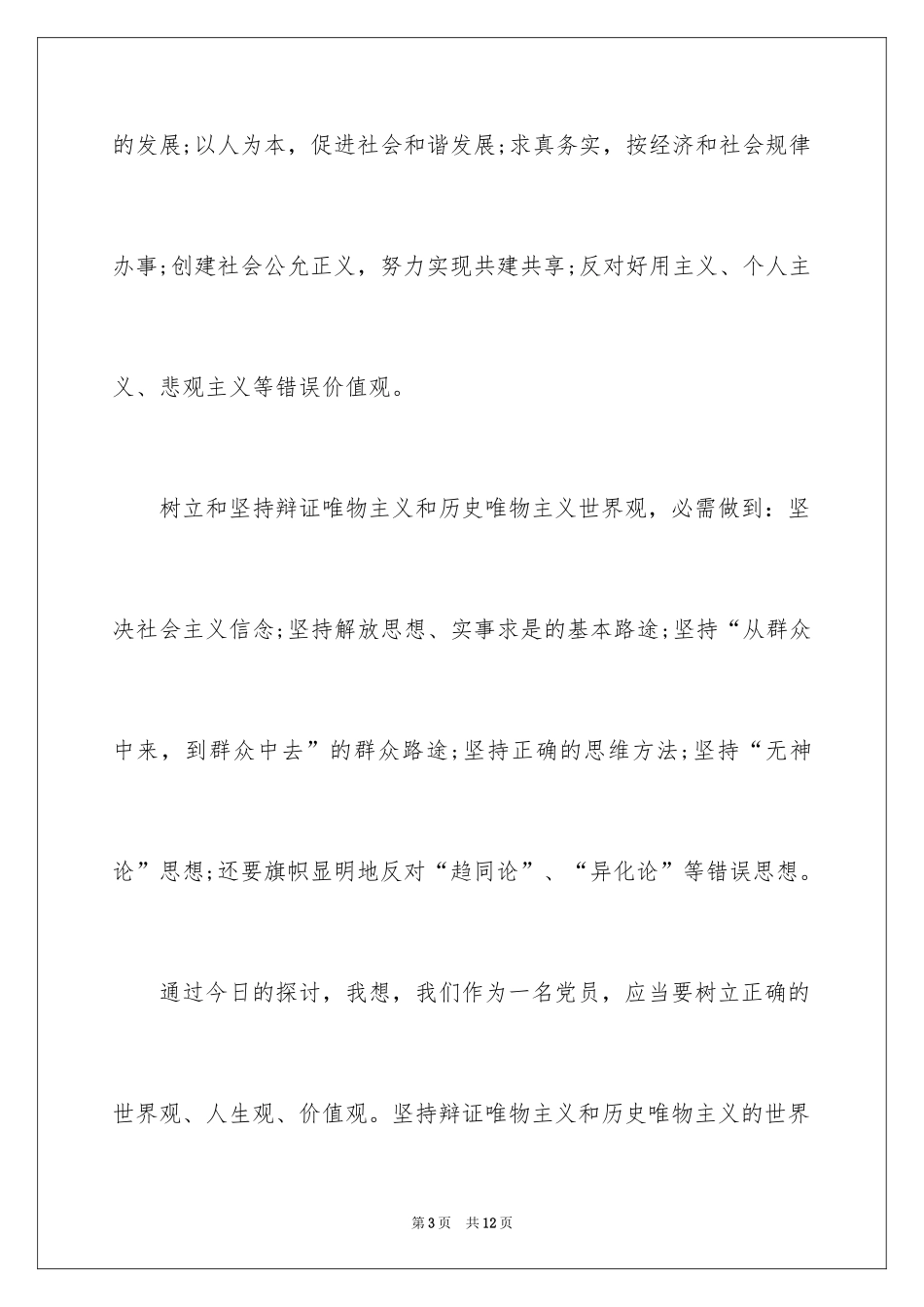 的发展;以人为本，促进社会和谐发展;求真务实，按经济和社会规律办事;创建社会公允正义，努力实现共建共享;反对好用主义、个人主义、悲观主义等错误价值观。

树立和坚持辩证唯物主义和历史唯物主义世界观，必需做到：坚决社会主义信念;坚持解放思想、实事求是的基本路途;坚持“从群众中来，到群众中去”的群众路途;坚持正确的思维方法;坚持“无神论”思想;还要旗帜显明地反对“趋同论”、“异化论”等错误思想。

通过今日的探讨，我想，我们作为一名党员，应当要树立正确的世界观、人生观、价值观。坚持辩证唯物主义和历史唯物主义的世界

第3页　共12页